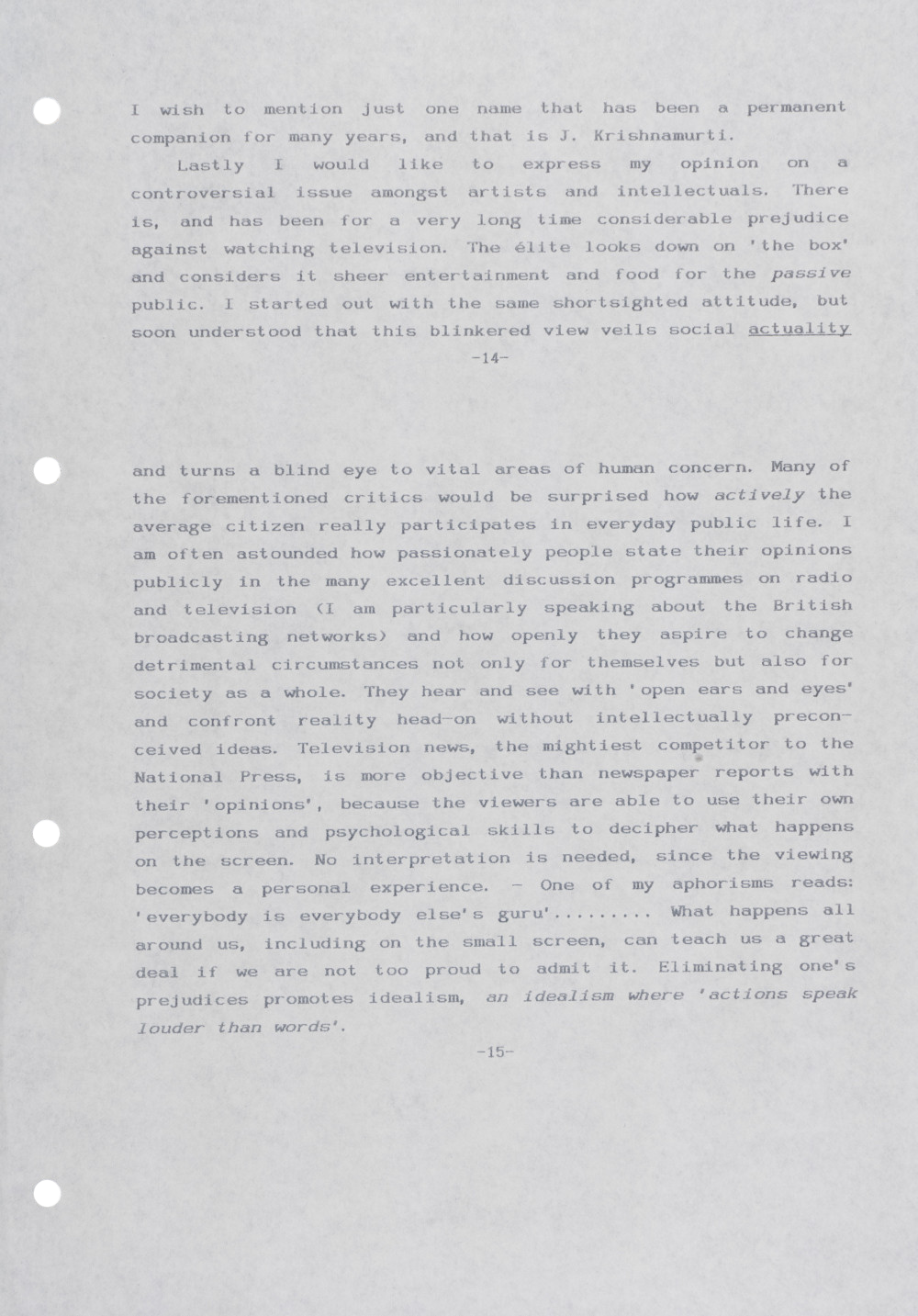 I wish to mention just one name that has been a permanent companion for many years, and that is J. Krishnamurti.

Lastly I would like to express my opinion on a controversial issue amongst artists and intellectuals. There is, and has been for a very long time considerable prejudice against watching television. The élite looks down on 'the box' and considers it sheer entertainment and food for the passive public. I started out with the same shortsighted attitude, but soon understood that this blinkered view veils social actuality

-14-

and turns a blind eye to vital areas of human concern. Many of the forementioned critics would be surprised how actively the average citizen really participates in everyday public life. I am often astounded how passionately people state their opinions publicly in the many excellent discussion programmes on radio and television (I am particularly speaking about the British broadcasting networks) and how openly they aspire to change detrimental circumstances not only for themselves but also for society as a whole. They hear and see with 'open ears and eyes' and confront reality head-on without intellectually preconceived ideas. Television news, the mightiest competitor to the National Press, is more objective than newspaper reports with their 'opinions', because the viewers are able to use their own perceptions and psychological skills to decipher what happens on the screen. No interpretation is needed, since the viewing becomes a personal experience. - One of my aphorisms reads: 'everybody is everybody else's guru'......... What happens all around us, including on the small screen, can teach us a great deal if we are not too proud to admit it. Eliminating one's prejudices promotes idealism, an idealism where 'actions speak louder than words'.

-15-